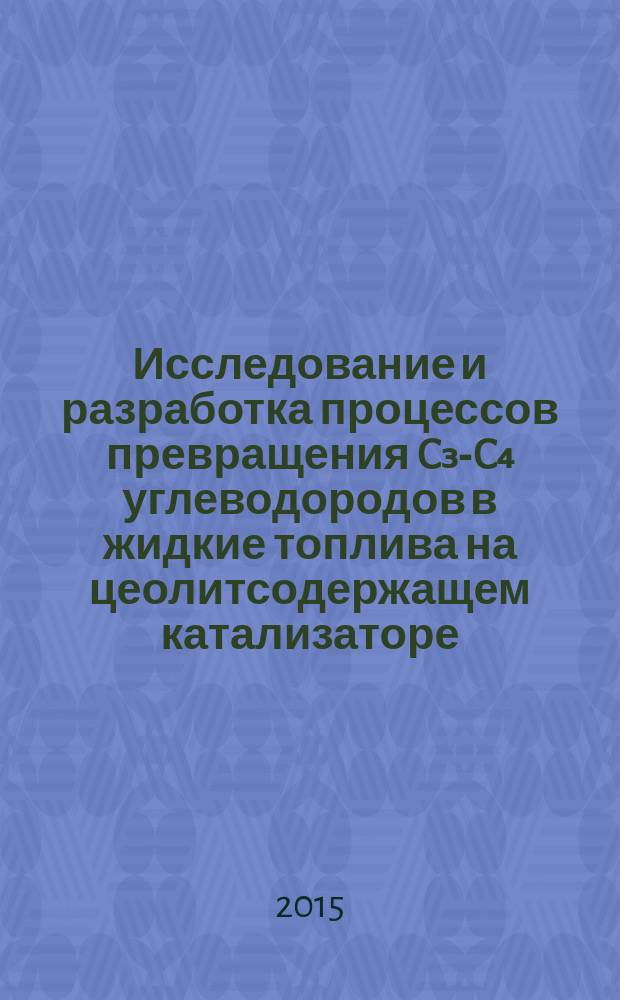 Исследование и разработка процессов превращения $C_3$-$C_4$ углеводородов в жидкие топлива на цеолитсодержащем катализаторе

2015